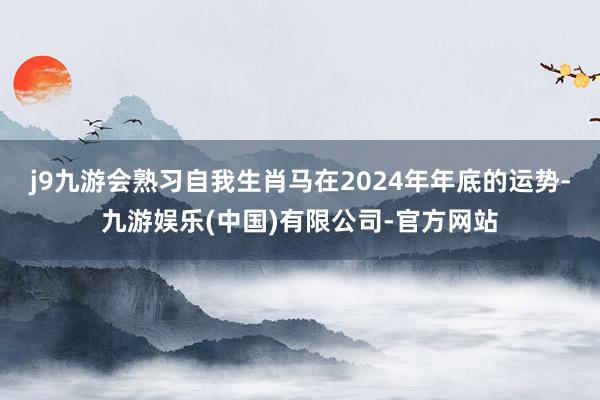 j9九游会熟习自我生肖马在2024年年底的运势-九游娱乐(中国)有限公司-官方网站